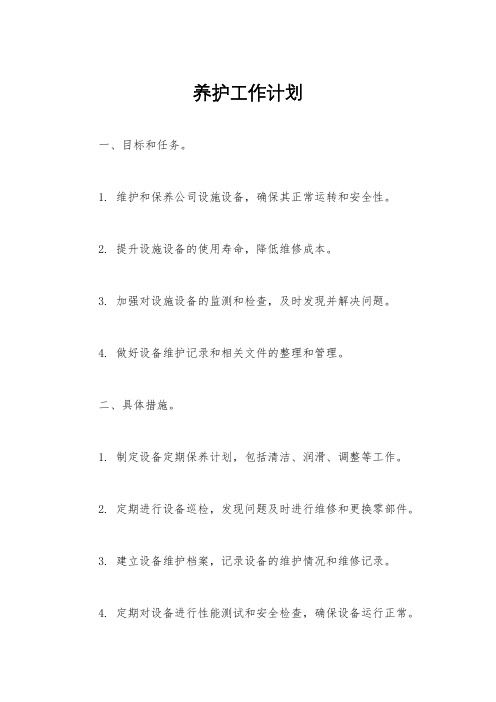 养护工作计划

一、目标和任务。

1. 维护和保养公司设施设备，确保其正常运转和安全性。

2. 提升设施设备的使用寿命，降低维修成本。

3. 加强对设施设备的监测和检查，及时发现并解决问题。

4. 做好设备维护记录和相关文件的整理和管理。

二、具体措施。

1. 制定设备定期保养计划，包括清洁、润滑、调整等工作。

2. 定期进行设备巡检，发现问题及时进行维修和更换零部件。

3. 建立设备维护档案，记录设备的维护情况和维修记录。

4. 定期对设备进行性能测试和安全检查，确保设备运行正常。